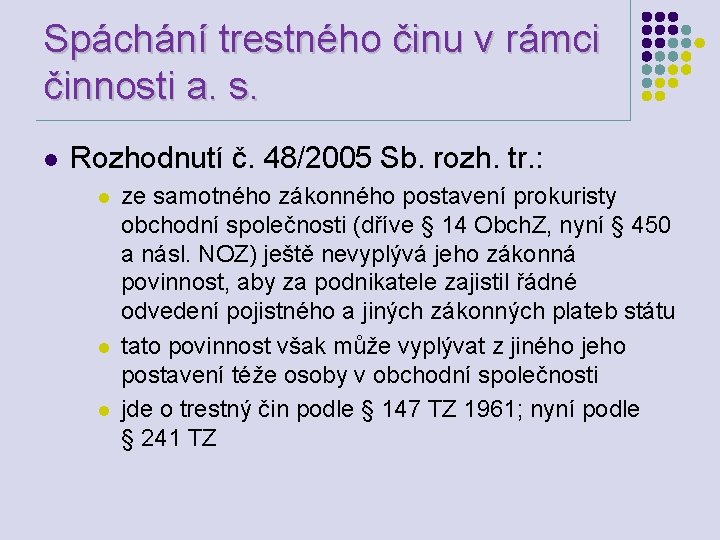 Spáchání trestného činu v rámci činnosti a. s.

Rozhodnutí č. 48/2005 Sb. rozh. tr.:

ze samotného zákonného postavení prokuristy obchodní společnosti (dříve § 14 ObchZ, nyní § 450 a násl. NOZ) ještě nevyplývá jeho zákonná povinnost, aby za podnikatele zajistil řádné odvedení pojistného a jiných zákonných plateb státu

tato povinnost však může vyplývat z jiného jeho postavení téže osoby v obchodní společnosti

jde o trestný čin podle § 147 TZ 1961; nyní podle § 241 TZ